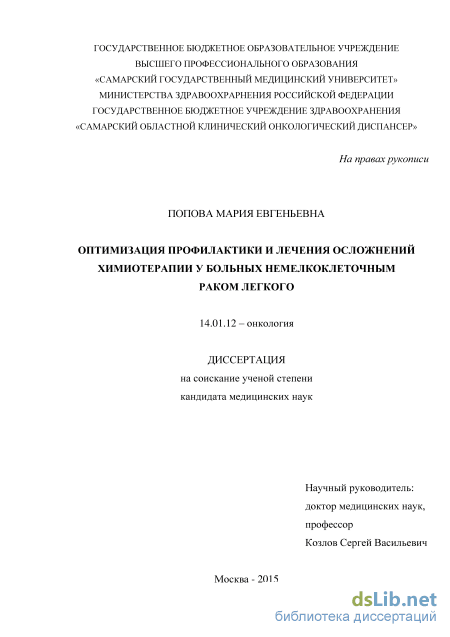 ГОСУДАРСТВЕННОЕ БЮДЖЕТНОЕ ОБРАЗОВАТЕЛЬНОЕ УЧРЕЖДЕНИЕ
ВЫСШЕГО ПРОФЕССИОНАЛЬНОГО ОБРАЗОВАНИЯ
«САМАРСКИЙ ГОСУДАРСТВЕННЫЙ МЕДИЦИНСКИЙ УНИВЕРСИТЕТ»
МИНИСТЕРСТВА ЗДРАВООХРАНЕНИЯ РОССИЙСКОЙ ФЕДЕРАЦИИ
ГОСУДАРСТВЕННОЕ БЮДЖЕТНОЕ УЧРЕЖДЕНИЕ ЗДРАВООХРАНЕНИЯ
«САМАРСКИЙ ОБЛАСТНОЙ КЛИНИЧЕСКИЙ ОНКОЛОГИЧЕСКИЙ ДИСПАНСЕР»

На правах рукописи

ПОПОВА МАРИЯ ЕВГЕНЬЕВНА

ОПТИМИЗАЦИЯ ПРОФИЛАКТИКИ И ЛЕЧЕНИЯ ОСЛОЖНЕНИЙ ХИМИОТЕРАПИИ У БОЛЬНЫХ НЕМЕЛКОКЛЕТОЧНЫМ РАКОМ ЛЕГКОГО

14.01.12 – онкология

ДИССЕРТАЦИЯ
на соискание ученой степени
кандидата медицинских наук

Научный руководитель:
доктор медицинских наук,
профессор
Козлов Сергей Васильевич

Москва - 2015

dsLib.net
библиотека диссертаций